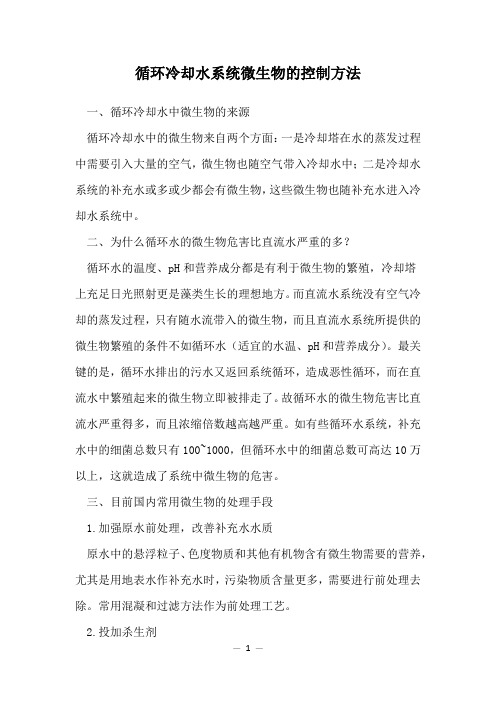 循环冷却水系统微生物的控制方法

一、循环冷却水中微生物的来源

循环冷却水中的微生物来自两个方面：一是冷却塔在水的蒸发过程中需要引入大量的空气，微生物也随空气带入冷却水中；二是冷却水系统的补充水或多或少都会有微生物，这些微生物也随补充水进入冷却水系统中。

二、为什么循环水的微生物危害比直流水严重的多？

循环水的温度、pH和营养成分都是有利于微生物的繁殖，冷却塔上充足日光照射更是藻类生长的理想地方。而直流水系统没有空气冷却的蒸发过程，只有随水流带入的微生物，而且直流水系统所提供的微生物繁殖的条件不如循环水（适宜的水温、pH和营养成分）。最关键的是，循环水排出的污水又返回系统循环，造成恶性循环，而在直流水中繁殖起来的微生物立即被排走了。故循环水的微生物危害比直流水严重得多，而且浓缩倍数越高越严重。如有些循环水系统，补充水中的细菌总数只有100~1000，但循环水中的细菌总数可高达10万以上，这就造成了系统中微生物的危害。

三、目前国内常用微生物的处理手段

1.加强原水前处理，改善补充水水质

原水中的悬浮粒子、色度物质和其他有机物含有微生物需要的营养，尤其是用地表水作补充水时，污染物质含量更多，需要进行前处理去除。常用混凝和过滤方法作为前处理工艺。

2.投加杀生剂

— 1 —